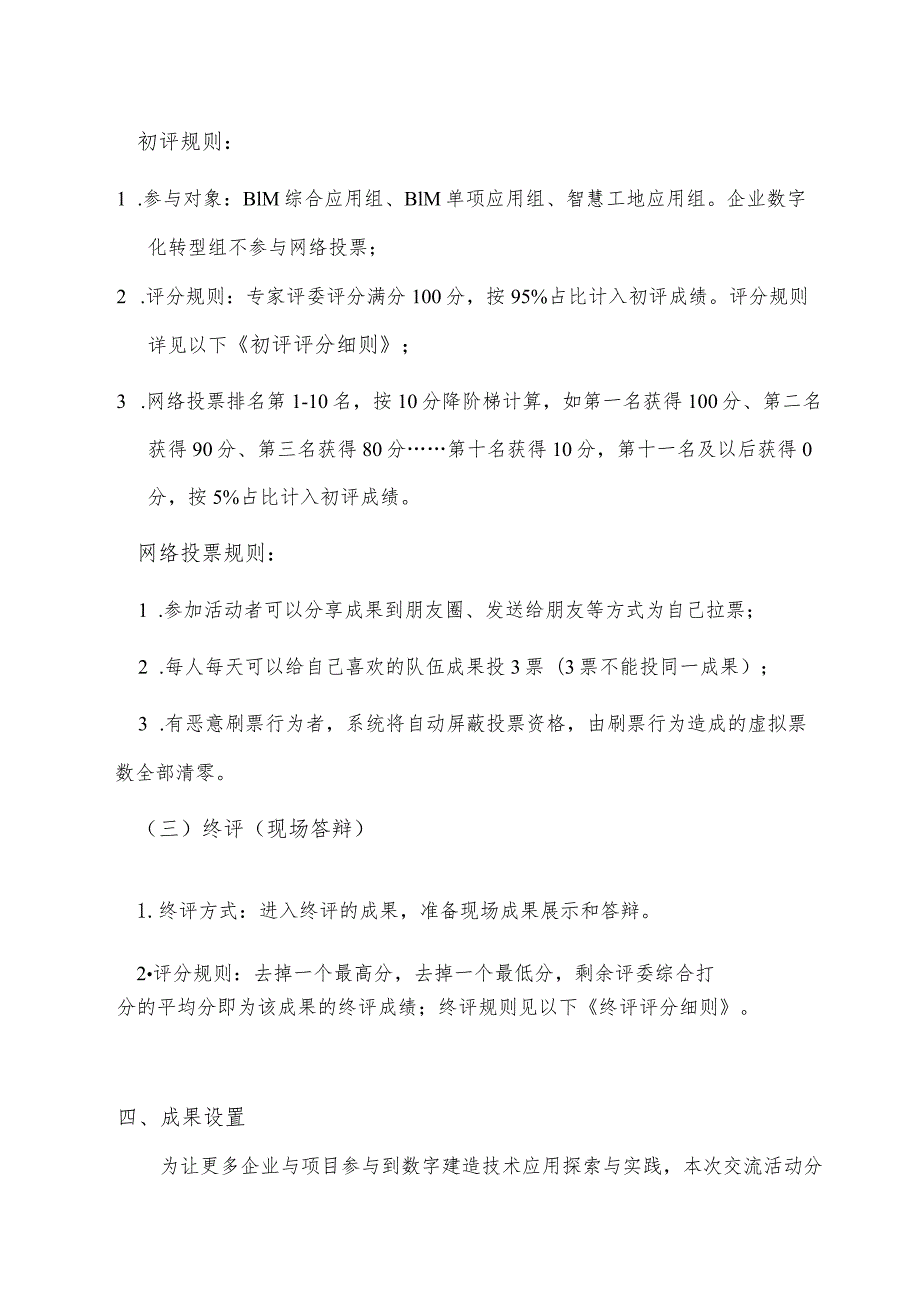 初评规则：

1 .参与对象：BlM综合应用组、BlM单项应用组、智慧工地应用组。企业数字化转型组不参与网络投票；

2 .评分规则：专家评委评分满分100分，按95%占比计入初评成绩。评分规则详见以下《初评评分细则》；

3 .网络投票排名第1-10名，按10分降阶梯计算，如第一名获得100分、第二名获得90分、第三名获得80分……第十名获得10分，第十一名及以后获得0分，按5%占比计入初评成绩。

网络投票规则：

1 .参加活动者可以分享成果到朋友圈、发送给朋友等方式为自己拉票；

2 .每人每天可以给自己喜欢的队伍成果投3票（3票不能投同一成果）；

3 .有恶意刷票行为者，系统将自动屏蔽投票资格，由刷票行为造成的虚拟票数全部清零。

（三）终评（现场答辩）

1. 终评方式：进入终评的成果，准备现场成果展示和答辩。

2•评分规则：去掉一个最高分，去掉一个最低分，剩余评委综合打分的平均分即为该成果的终评成绩；终评规则见以下《终评评分细则》。

四、成果设置

为让更多企业与项目参与到数字建造技术应用探索与实践，本次交流活动分